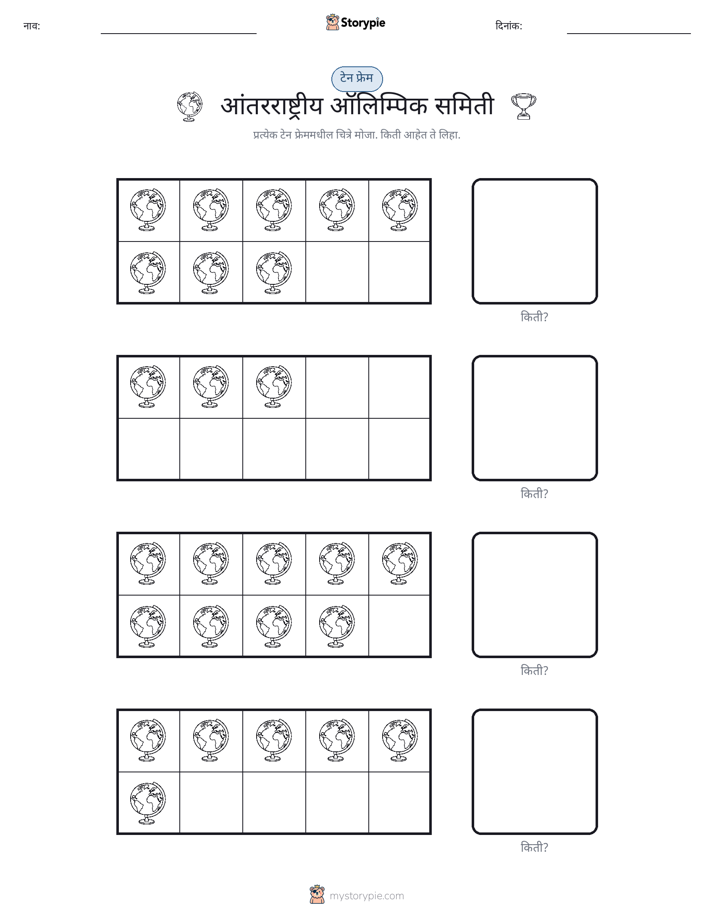 नाव: ____ Storypie दिनांक: ____

टेन फ्रेम

आंतरराष्ट्रीय ऑलिम्पिक समिती

प्रत्येक टेन फ्रेममधील चित्रे मोजा. किती आहेत ते लिहा.

किती?

किती?

किती?

किती?

mystorypie.com